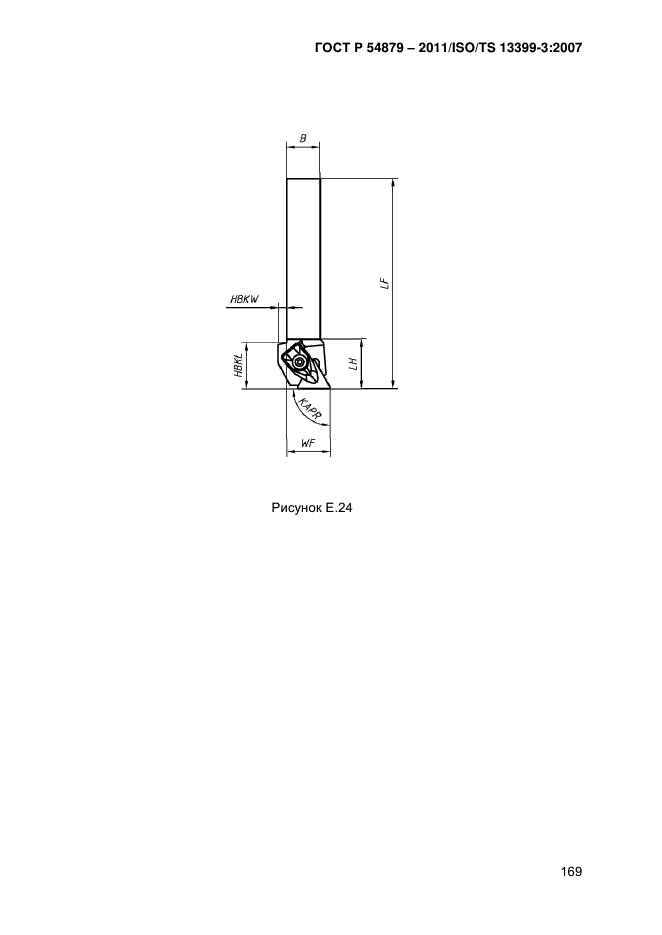 ГОСТ Р 54879 – 2011/ISO/TS 13399-3:2007

B

LF

HBKW

HBKL

LH

KAPR

WF

Рисунок Е.24

169